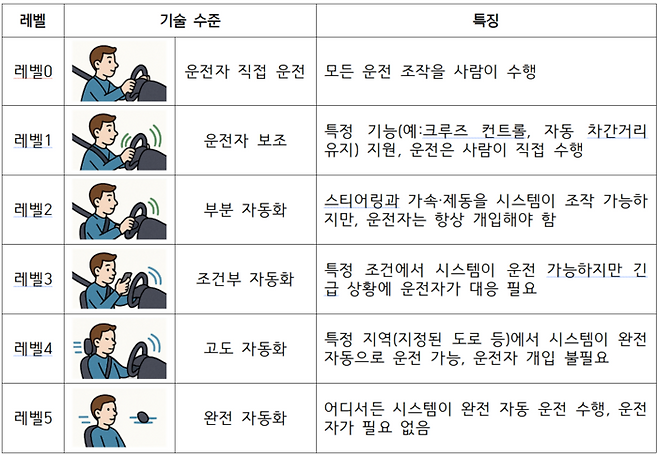 | 레벨 | 기술 수준 |  | 특징 |
|---|---|---|---|
| 레벨0 |  | 운전자 직접 운전 | 모든 운전 조작을 사람이 수행 |
| 레벨1 |  | 운전자 보조 | 특정 기능(예:크루즈 컨트롤, 자동 차간거리 유지) 지원, 운전은 사람이 직접 수행 |
| 레벨2 |  | 부분 자동화 | 스티어링과 가속·제동을 시스템이 조작 가능하지만, 운전자는 항상 개입해야 함 |
| 레벨3 |  | 조건부 자동화 | 특정 조건에서 시스템이 운전 가능하지만 긴급 상황에 운전자가 대응 필요 |
| 레벨4 |  | 고도 자동화 | 특정 지역(지정된 도로 등)에서 시스템이 완전 자동으로 운전 가능, 운전자 개입 불필요 |
| 레벨5 |  | 완전 자동화 | 어디서든 시스템이 완전 자동 운전 수행, 운전자가 필요 없음 |